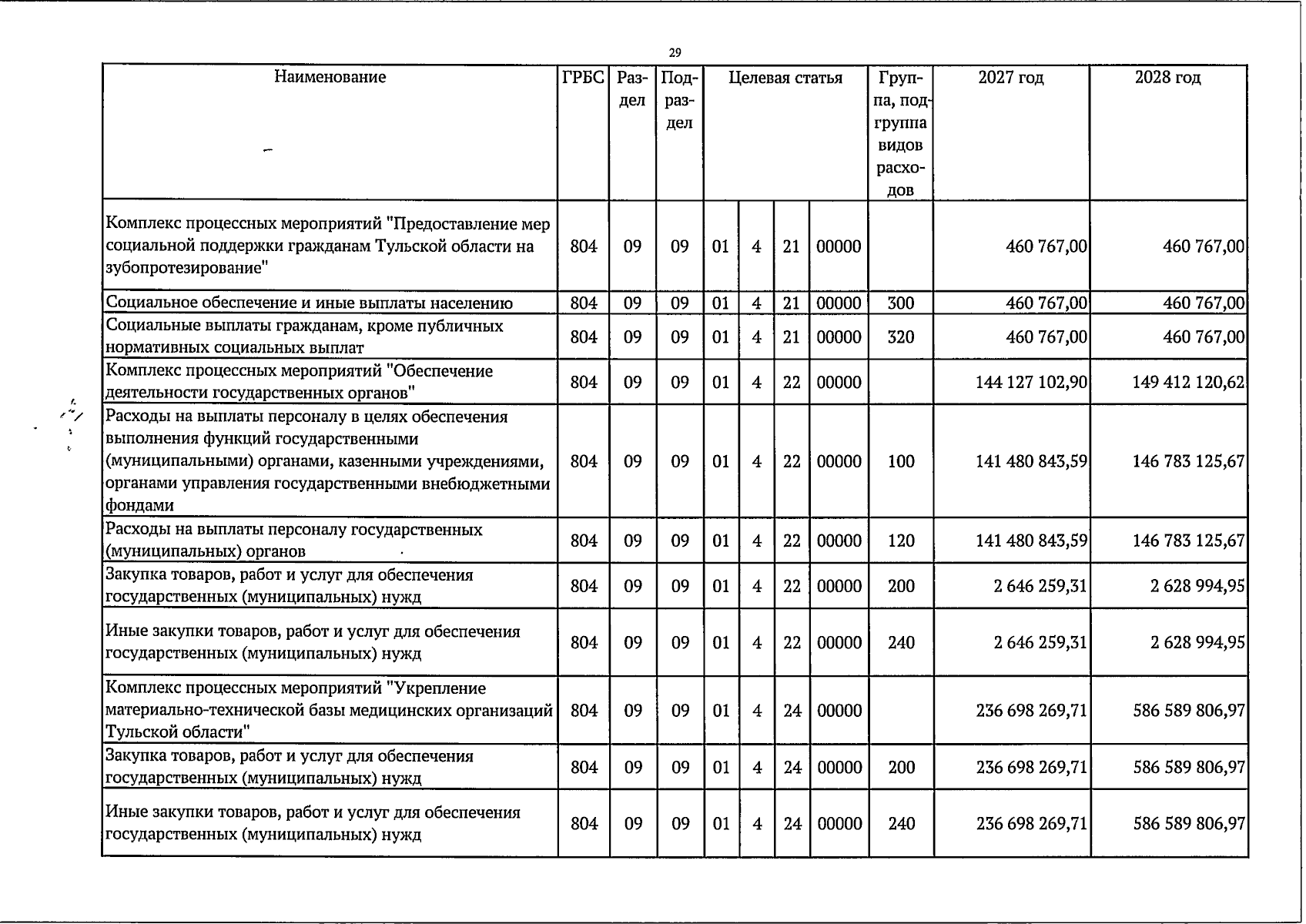 29

| Наименование | ГРБС | Раздел | Подраздел | Целевая статья |  |  |  | Группа, подгруппа видов расходов | 2027 год | 2028 год |
|---|---|---|---|---|---|---|---|---|---|---|
| Комплекс процессных мероприятий "Предоставление мер социальной поддержки гражданам Тульской области на зубопротезирование" | 804 | 09 | 09 | 01 | 4 | 21 | 00000 |  | 460 767,00 | 460 767,00 |
| Социальное обеспечение и иные выплаты населению | 804 | 09 | 09 | 01 | 4 | 21 | 00000 | 300 | 460 767,00 | 460 767,00 |
| Социальные выплаты гражданам, кроме публичных нормативных социальных выплат | 804 | 09 | 09 | 01 | 4 | 21 | 00000 | 320 | 460 767,00 | 460 767,00 |
| Комплекс процессных мероприятий "Обеспечение деятельности государственных органов" | 804 | 09 | 09 | 01 | 4 | 22 | 00000 |  | 144 127 102,90 | 149 412 120,62 |
| Расходы на выплаты персоналу в целях обеспечения выполнения функций государственными (муниципальными) органами, казенными учреждениями, органами управления государственными внебюджетными фондами | 804 | 09 | 09 | 01 | 4 | 22 | 00000 | 100 | 141 480 843,59 | 146 783 125,67 |
| Расходы на выплаты персоналу государственных (муниципальных) органов | 804 | 09 | 09 | 01 | 4 | 22 | 00000 | 120 | 141 480 843,59 | 146 783 125,67 |
| Закупка товаров, работ и услуг для обеспечения государственных (муниципальных) нужд | 804 | 09 | 09 | 01 | 4 | 22 | 00000 | 200 | 2 646 259,31 | 2 628 994,95 |
| Иные закупки товаров, работ и услуг для обеспечения государственных (муниципальных) нужд | 804 | 09 | 09 | 01 | 4 | 22 | 00000 | 240 | 2 646 259,31 | 2 628 994,95 |
| Комплекс процессных мероприятий "Укрепление материально-технической базы медицинских организаций Тульской области" | 804 | 09 | 09 | 01 | 4 | 24 | 00000 |  | 236 698 269,71 | 586 589 806,97 |
| Закупка товаров, работ и услуг для обеспечения государственных (муниципальных) нужд | 804 | 09 | 09 | 01 | 4 | 24 | 00000 | 200 | 236 698 269,71 | 586 589 806,97 |
| Иные закупки товаров, работ и услуг для обеспечения государственных (муниципальных) нужд | 804 | 09 | 09 | 01 | 4 | 24 | 00000 | 240 | 236 698 269,71 | 586 589 806,97 |